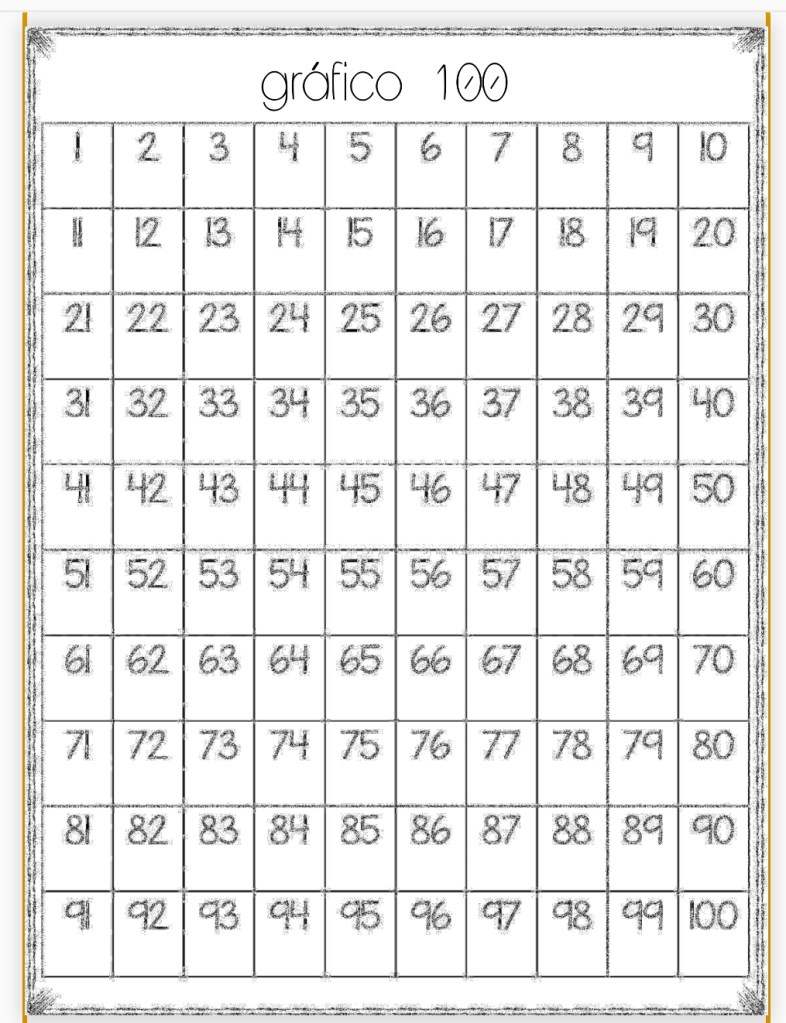 gráfico 100

| 1 | 2 | 3 | 4 | 5 | 6 | 7 | 8 | 9 | 10 |
|---|---|---|---|---|---|---|---|---|---|
| 11 | 12 | 13 | 14 | 15 | 16 | 17 | 18 | 19 | 20 |
| 21 | 22 | 23 | 24 | 25 | 26 | 27 | 28 | 29 | 30 |
| 31 | 32 | 33 | 34 | 35 | 36 | 37 | 38 | 39 | 40 |
| 41 | 42 | 43 | 44 | 45 | 46 | 47 | 48 | 49 | 50 |
| 51 | 52 | 53 | 54 | 55 | 56 | 57 | 58 | 59 | 60 |
| 61 | 62 | 63 | 64 | 65 | 66 | 67 | 68 | 69 | 70 |
| 71 | 72 | 73 | 74 | 75 | 76 | 77 | 78 | 79 | 80 |
| 81 | 82 | 83 | 84 | 85 | 86 | 87 | 88 | 89 | 90 |
| 91 | 92 | 93 | 94 | 95 | 96 | 97 | 98 | 99 | 100 |